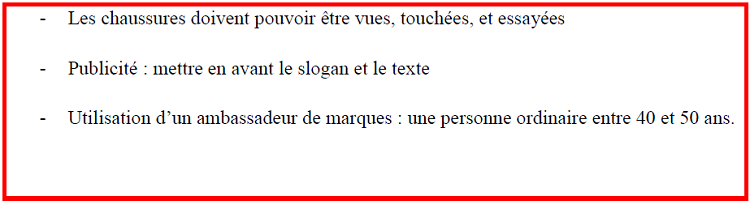 - Les chaussures doivent pouvoir être vues, touchées, et essayées

- Publicité : mettre en avant le slogan et le texte

- Utilisation d'un ambassadeur de marques : une personne ordinaire entre 40 et 50 ans.